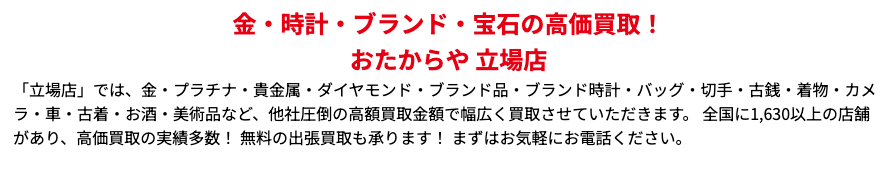 金・時計・ブランド・宝石の高価買取！
おたからや 立場店

「立場店」では、金・プラチナ・貴金属・ダイヤモンド・ブランド品・ブランド時計・バッグ・切手・古銭・着物・カメラ・車・古着・お酒・美術品など、他社圧倒の高額買取金額で幅広く買取させていただきます。 全国に1,630以上の店舗があり、高価買取の実績多数！ 無料の出張買取も承ります！ まずはお気軽にお電話ください。